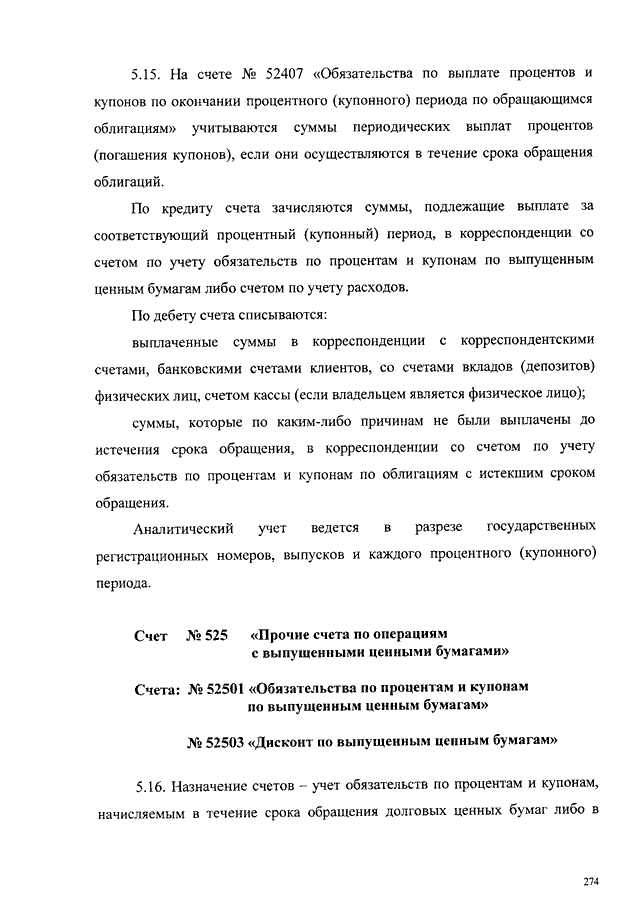 5.15. На счете № 52407 «Обязательства по выплате процентов и купонов по окончании процентного (купонного) периода по обращающимся облигациям» учитываются суммы периодических выплат процентов (погашения купонов), если они осуществляются в течение срока обращения облигаций.

По кредиту счета зачисляются суммы, подлежащие выплате за соответствующий процентный (купонный) период, в корреспонденции со счетом по учету обязательств по процентам и купонам по выпущенным ценным бумагам либо счетом по учету расходов.

По дебету счета списываются:

выплаченные суммы в корреспонденции с корреспондентскими счетами, банковскими счетами клиентов, со счетами вкладов (депозитов) физических лиц, счетом кассы (если владельцем является физическое лицо);

суммы, которые по каким-либо причинам не были выплачены до истечения срока обращения, в корреспонденции со счетом по учету обязательств по процентам и купонам по облигациям с истекшим сроком обращения.

Аналитический учет ведется в разрезе государственных регистрационных номеров, выпусков и каждого процентного (купонного) периода.

Счет № 525 «Прочие счета по операциям с выпущенными ценными бумагами»

Счета: № 52501 «Обязательства по процентам и купонам по выпущенным ценным бумагам»

№ 52503 «Дисконт по выпущенным ценным бумагам»

5.16. Назначение счетов – учет обязательств по процентам и купонам, начисляемым в течение срока обращения долговых ценных бумаг либо в

274